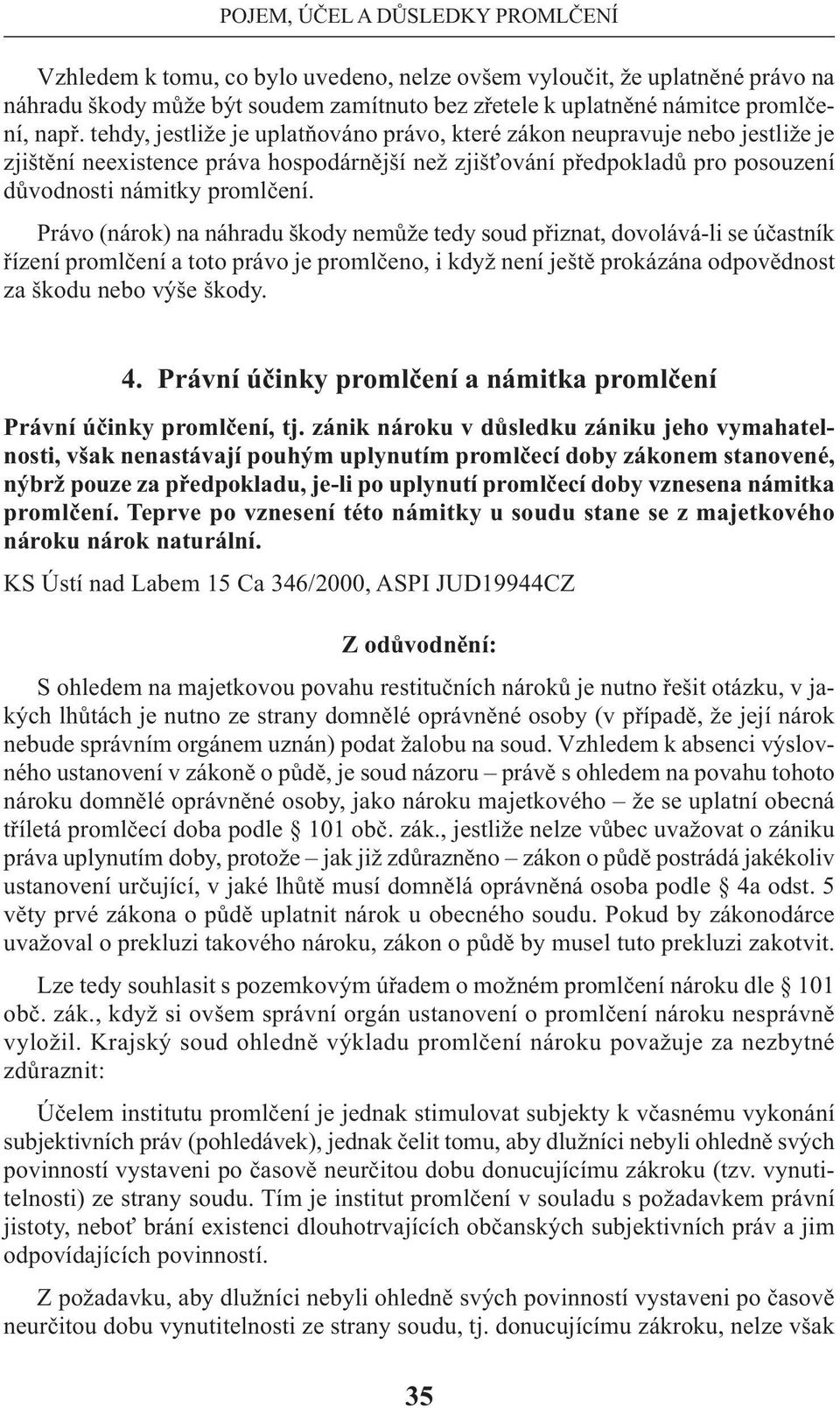 POJEM, ÚČEL A DŮSLEDKY PROMLČENÍ

Vzhledem k tomu, co bylo uvedeno, nelze ovšem vyloučit, že uplatněné právo na náhradu škody může být soudem zamítnuto bez zřetele k uplatněné námitce promlčení, např. tehdy, jestliže je uplatňováno právo, které zákon neupravuje nebo jestliže je zjištění neexistence práva hospodárnější než zjišťování předpokladů pro posouzení důvodnosti námitky promlčení.

Právo (nárok) na náhradu škody nemůže tedy soud přiznat, dovolává-li se účastník řízení promlčení a toto právo je promlčeno, i když není ještě prokázána odpovědnost za škodu nebo výše škody.

4. Právní účinky promlčení a námitka promlčení

Právní účinky promlčení, tj. zánik nároku v důsledku zániku jeho vymahatelnosti, však nenastávají pouhým uplynutím promlčecí doby zákonem stanovené, nýbrž pouze za předpokladu, je-li po uplynutí promlčecí doby vznesena námitka promlčení. Teprve po vznesení této námitky u soudu stane se z majetkového nároku nárok naturální.

KS Ústí nad Labem 15 Ca 346/2000, ASPI JUD19944CZ

Z odůvodnění:

S ohledem na majetkovou povahu restitučních nároků je nutno řešit otázku, v jakých lhůtách je nutno ze strany domnělé oprávněné osoby (v případě, že její nárok nebude správním orgánem uznán) podat žalobu na soud. Vzhledem k absenci výslovného ustanovení v zákoně o půdě, je soud názoru – právě s ohledem na povahu tohoto nároku domnělé oprávněné osoby, jako nároku majetkového – že se uplatní obecná tříletá promlčecí doba podle § 101 obč. zák., jestliže nelze vůbec uvažovat o zániku práva uplynutím doby, protože – jak již zdůrazněno – zákon o půdě postrádá jakékoliv ustanovení určující, v jaké lhůtě musí domnělá oprávněná osoba podle § 4a odst. 5 věty prvé zákona o půdě uplatnit nárok u obecného soudu. Pokud by zákonodárce uvažoval o prekluzi takového nároku, zákon o půdě by musel tuto prekluzi zakotvit.

Lze tedy souhlasit s pozemkovým úřadem o možném promlčení nároku dle § 101 obč. zák., když si ovšem správní orgán ustanovení o promlčení nároku nesprávně vyložil. Krajský soud ohledně výkladu promlčení nároku považuje za nezbytné zdůraznit:

Účelem institutu promlčení je jednak stimulovat subjekty k včasnému vykonání subjektivních práv (pohledávek), jednak čelit tomu, aby dlužníci nebyli ohledně svých povinností vystaveni po časově neurčitou dobu donucujícímu zákroku (tzv. vynutitelnosti) ze strany soudu. Tím je institut promlčení v souladu s požadavkem právní jistoty, neboť brání existenci dlouhotrvajících občanských subjektivních práv a jim odpovídajících povinností.

Z požadavku, aby dlužníci nebyli ohledně svých povinností vystaveni po časově neurčitou dobu vynutitelnosti ze strany soudu, tj. donucujícímu zákroku, nelze však

35